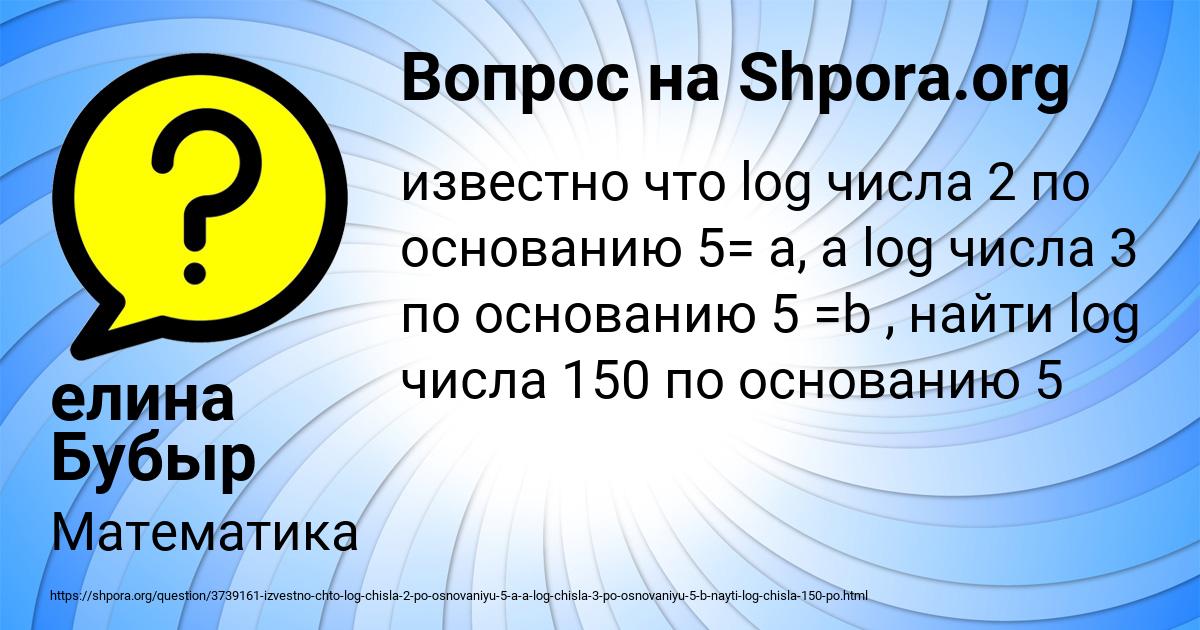 Вопрос на Shpora.org

известно что log числа 2 по основанию 5= a, a log числа 3 по основанию 5 =b , найти log числа 150 по основанию 5

елина Бубыр

Математика

https://shpora.org/question/3739161-izvestno-chto-log-chisla-2-po-osnovaniyu-5-a-a-log-chisla-3-po-osnovaniyu-5-b-nayti-log-chisla-150-po.html